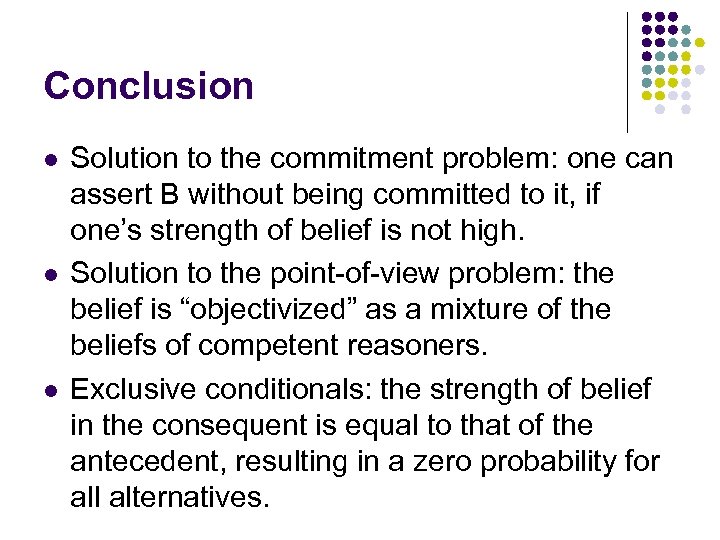 Conclusion

• Solution to the commitment problem: one can assert B without being committed to it, if one's strength of belief is not high.
• Solution to the point-of-view problem: the belief is "objectivized" as a mixture of the beliefs of competent reasoners.
• Exclusive conditionals: the strength of belief in the consequent is equal to that of the antecedent, resulting in a zero probability for all alternatives.